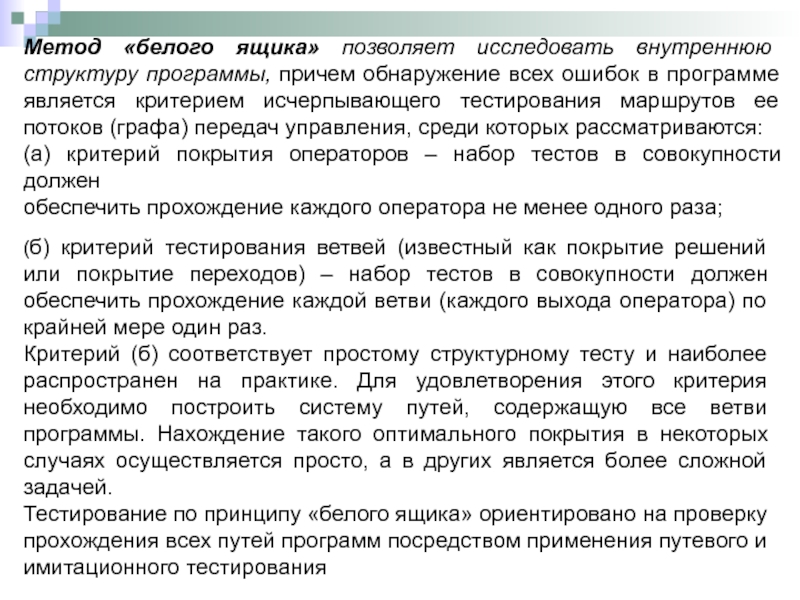 Метод «белого ящика» позволяет исследовать внутреннюю структуру программы, причем обнаружение всех ошибок в программе является критерием исчерпывающего тестирования маршрутов ее потоков (графа) передач управления, среди которых рассматриваются:
(а) критерий покрытия операторов – набор тестов в совокупности должен
обеспечить прохождение каждого оператора не менее одного раза;

(б) критерий тестирования ветвей (известный как покрытие решений или покрытие переходов) – набор тестов в совокупности должен обеспечить прохождение каждой ветви (каждого выхода оператора) по крайней мере один раз.
Критерий (б) соответствует простому структурному тесту и наиболее распространен на практике. Для удовлетворения этого критерия необходимо построить систему путей, содержащую все ветви программы. Нахождение такого оптимального покрытия в некоторых случаях осуществляется просто, а в других является более сложной задачей.
Тестирование по принципу «белого ящика» ориентировано на проверку прохождения всех путей программ посредством применения путевого и имитационного тестирования